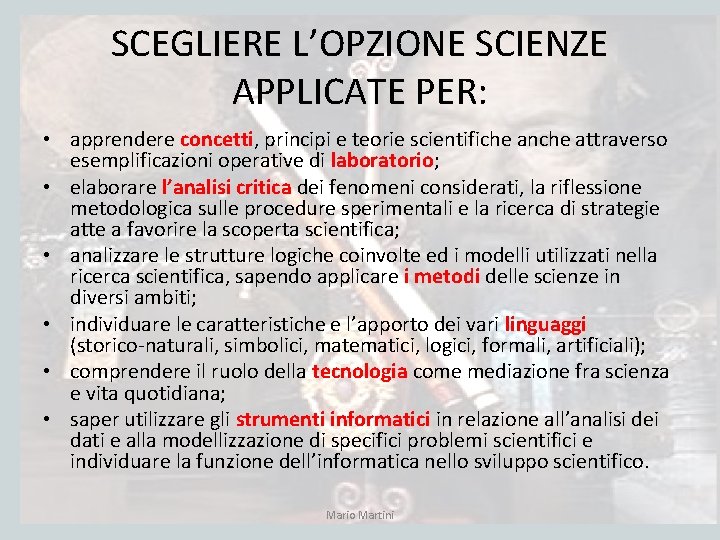 SCEGLIERE L’OPZIONE SCIENZE APPLICATE PER:

• apprendere concetti, principi e teorie scientifiche anche attraverso esemplificazioni operative di laboratorio;
• elaborare l’analisi critica dei fenomeni considerati, la riflessione metodologica sulle procedure sperimentali e la ricerca di strategie atte a favorire la scoperta scientifica;
• analizzare le strutture logiche coinvolte ed i modelli utilizzati nella ricerca scientifica, sapendo applicare i metodi delle scienze in diversi ambiti;
• individuare le caratteristiche e l’apporto dei vari linguaggi (storico-naturali, simbolici, matematici, logici, formali, artificiali);
• comprendere il ruolo della tecnologia come mediazione fra scienza e vita quotidiana;
• saper utilizzare gli strumenti informatici in relazione all’analisi dei dati e alla modellizzazione di specifici problemi scientifici e individuare la funzione dell’informatica nello sviluppo scientifico.

Mario Martini